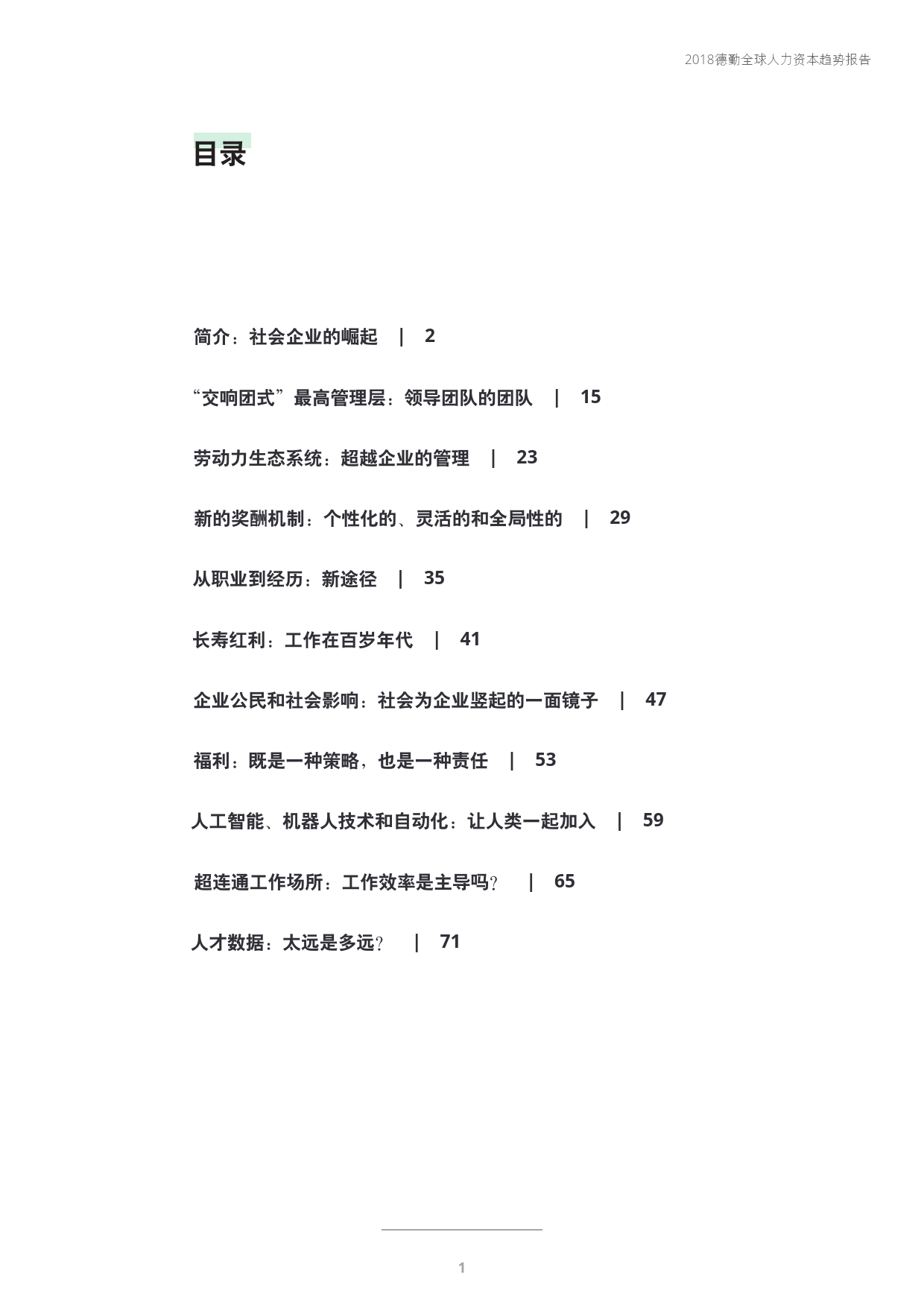 2018德勤全球人力资本趋势报告

目录

简介：社会企业的崛起 | 2

“交响团式”最高管理层：领导团队的团队 | 15

劳动力生态系统：超越企业的管理 | 23

新的奖酬机制：个性化的、灵活的和全局性的 | 29

从职业到经历：新途径 | 35

长寿红利：工作在百岁年代 | 41

企业公民和社会影响：社会为企业竖起的一面镜子 | 47

福利：既是一种策略，也是一种责任 | 53

人工智能、机器人技术和自动化：让人类一起加入 | 59

超连通工作场所：工作效率是主导吗？ | 65

人才数据：太远是多远？ | 71

1